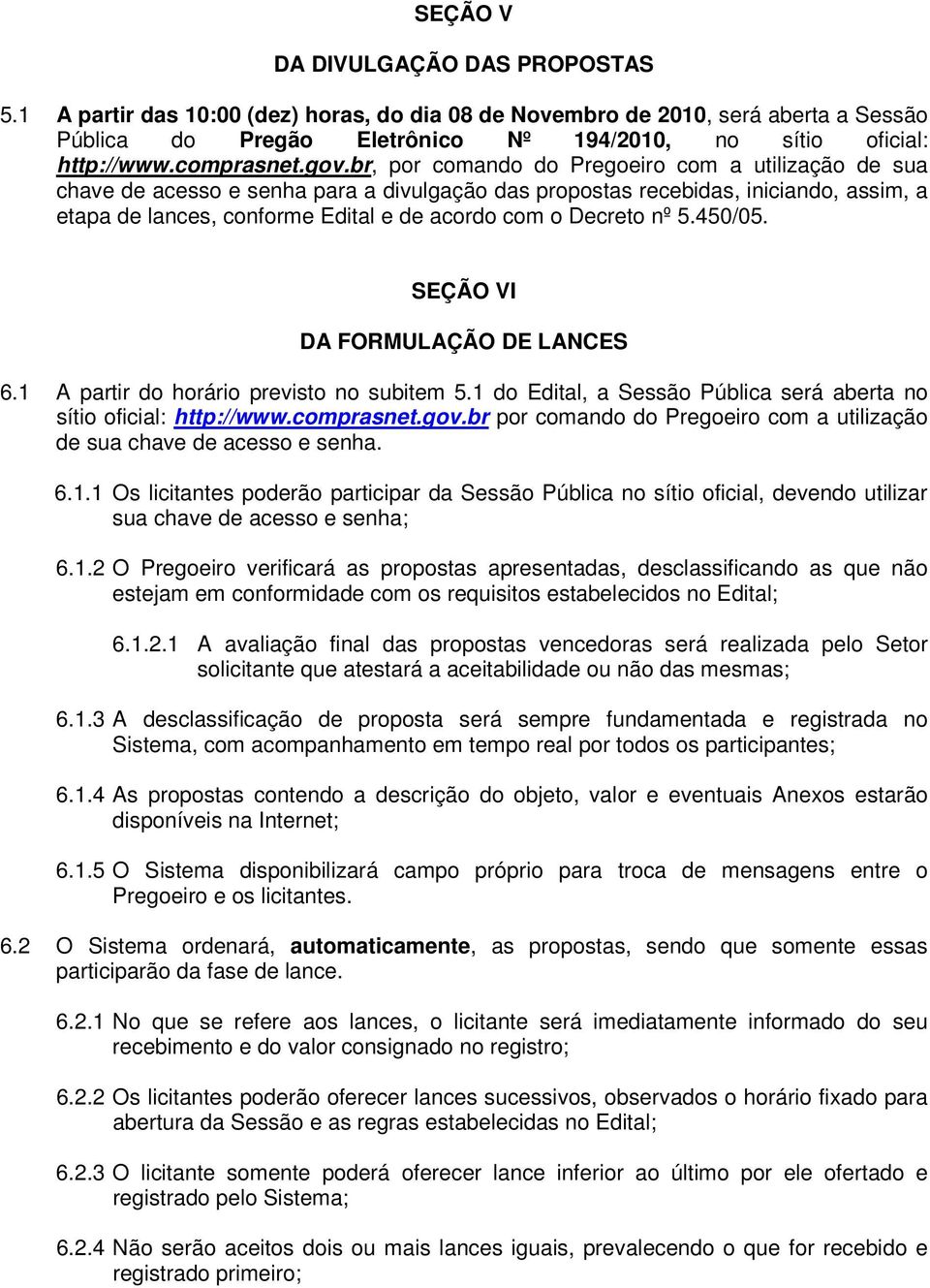 SEÇÃO V

DA DIVULGAÇÃO DAS PROPOSTAS

5.1 A partir das 10:00 (dez) horas, do dia 08 de Novembro de 2010, será aberta a Sessão Pública do Pregão Eletrônico Nº 194/2010, no sítio oficial: http://www.comprasnet.gov.br, por comando do Pregoeiro com a utilização de sua chave de acesso e senha para a divulgação das propostas recebidas, iniciando, assim, a etapa de lances, conforme Edital e de acordo com o Decreto nº 5.450/05.

SEÇÃO VI

DA FORMULAÇÃO DE LANCES

6.1 A partir do horário previsto no subitem 5.1 do Edital, a Sessão Pública será aberta no sítio oficial: http://www.comprasnet.gov.br por comando do Pregoeiro com a utilização de sua chave de acesso e senha.

6.1.1 Os licitantes poderão participar da Sessão Pública no sítio oficial, devendo utilizar sua chave de acesso e senha;

6.1.2 O Pregoeiro verificará as propostas apresentadas, desclassificando as que não estejam em conformidade com os requisitos estabelecidos no Edital;

6.1.2.1 A avaliação final das propostas vencedoras será realizada pelo Setor solicitante que atestará a aceitabilidade ou não das mesmas;

6.1.3 A desclassificação de proposta será sempre fundamentada e registrada no Sistema, com acompanhamento em tempo real por todos os participantes;

6.1.4 As propostas contendo a descrição do objeto, valor e eventuais Anexos estarão disponíveis na Internet;

6.1.5 O Sistema disponibilizará campo próprio para troca de mensagens entre o Pregoeiro e os licitantes.

6.2 O Sistema ordenará, automaticamente, as propostas, sendo que somente essas participarão da fase de lance.

6.2.1 No que se refere aos lances, o licitante será imediatamente informado do seu recebimento e do valor consignado no registro;

6.2.2 Os licitantes poderão oferecer lances sucessivos, observados o horário fixado para abertura da Sessão e as regras estabelecidas no Edital;

6.2.3 O licitante somente poderá oferecer lance inferior ao último por ele ofertado e registrado pelo Sistema;

6.2.4 Não serão aceitos dois ou mais lances iguais, prevalecendo o que for recebido e registrado primeiro;